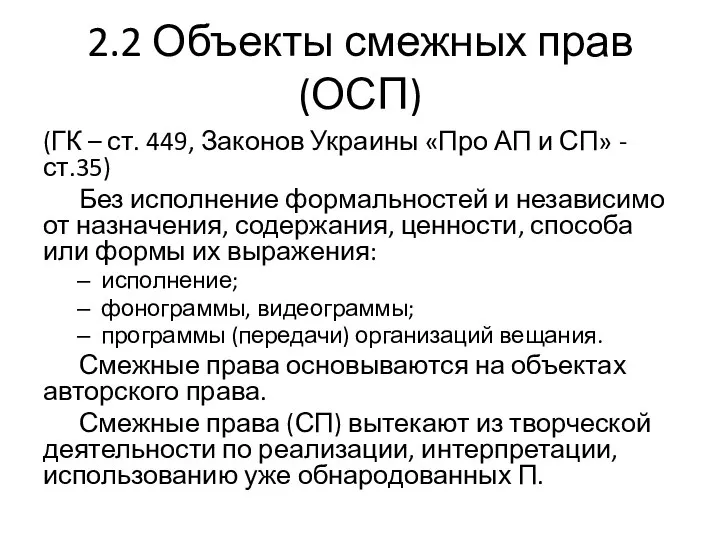 2.2 Объекты смежных прав (ОСП)

(ГК – ст. 449, Законов Украины «Про АП и СП» - ст.35)

Без исполнение формальностей и независимо от назначения, содержания, ценности, способа или формы их выражения:

– исполнение;
– фонограммы, видеограммы;
– программы (передачи) организаций вещания.

Смежные права основываются на объектах авторского права.

Смежные права (СП) вытекают из творческой деятельности по реализации, интерпретации, использованию уже обнародованных П.